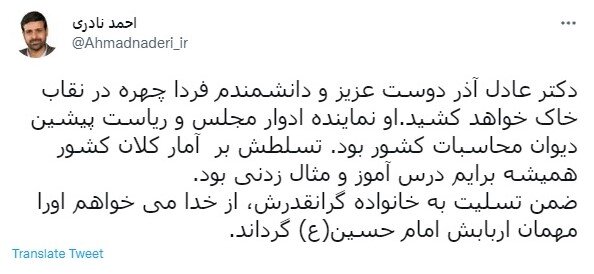 احمد نادری
@Ahmadnaderi_ir

دکتر عادل آذر دوست عزیز و دانشمندم فردا چهره در نقاب خاک خواهد کشید.او نماینده ادوار مجلس و ریاست پیشین دیوان محاسبات کشور بود. تسلطش بر آمار کلان کشور همیشه برایم درس آموز و مثال زدنی بود.
ضمن تسلیت به خانواده گرانقدرش، از خدا می خواهم اورا مهمان اربابش امام حسین(ع) گرداند.

Translate Tweet